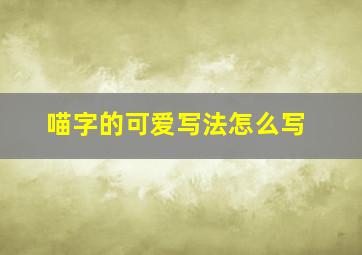 喵字的可爱写法怎么写